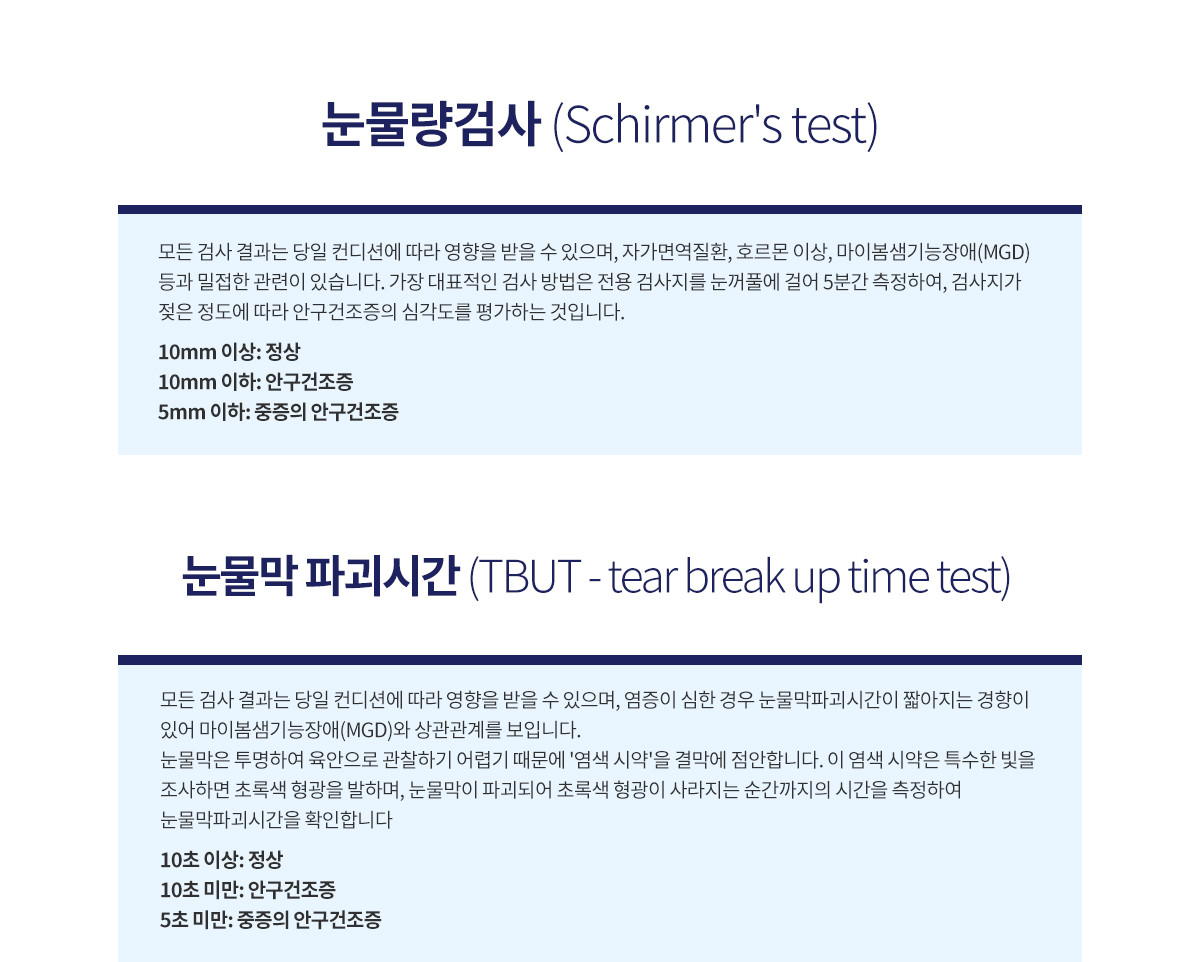 눈물량검사 (Schirmer's test)

모든 검사 결과는 당일 컨디션에 따라 영향을 받을 수 있으며, 자가면역질환, 호르몬 이상, 마이봄샘기능장애(MGD) 등과 밀접한 관련이 있습니다. 가장 대표적인 검사 방법은 전용 검사지를 눈꺼풀에 걸어 5분간 측정하여, 검사지가 젖은 정도에 따라 안구건조증의 심각도를 평가하는 것입니다.

10mm 이상: 정상
10mm 이하: 안구건조증
5mm 이하: 중증의 안구건조증

눈물막 파괴시간 (TBUT - tear break up time test)

모든 검사 결과는 당일 컨디션에 따라 영향을 받을 수 있으며, 염증이 심한 경우 눈물막파괴시간이 짧아지는 경향이 있어 마이봄샘기능장애(MGD)와 상관관계를 보입니다.
눈물막은 투명하여 육안으로 관찰하기 어렵기 때문에 '염색 시약'을 결막에 점안합니다. 이 염색 시약은 특수한 빛을 조사하면 초록색 형광을 발하며, 눈물막이 파괴되어 초록색 형광이 사라지는 순간까지의 시간을 측정하여 눈물막파괴시간을 확인합니다

10초 이상: 정상
10초 미만: 안구건조증
5초 미만: 중증의 안구건조증